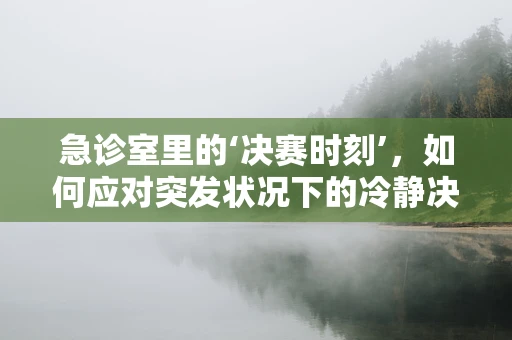 急诊室里的‘决赛时刻’，如何应对突发状况下的冷静决